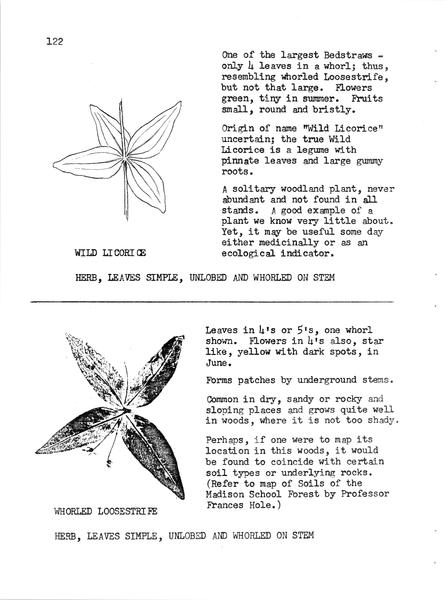 122

One of the largest Bedstraws - only 4 leaves in a whorl; thus, resembling whorled Loosestrife, but not that large. Flowers green, tiny in summer. Fruits small, round and bristly.

Origin of name "Wild Licorice" uncertain; the true Wild Licorice is a legume with pinnate leaves and large gummy roots.

A solitary woodland plant, never abundant and not found in all stands. A good example of a plant we know very little about. Yet, it may be useful some day either medicinally or as an ecological indicator.

WILD LICORICE

HERB, LEAVES SIMPLE, UNLOBED AND WHORLED ON STEM

Leaves in 4's or 5's, one whorl shown. Flowers in 4's also, star like, yellow with dark spots, in June.

Forms patches by underground stems.

Common in dry, sandy or rocky and sloping places and grows quite well in woods, where it is not too shady.

Perhaps, if one were to map its location in this woods, it would be found to coincide with certain soil types or underlying rocks. (Refer to map of Soils of the Madison School Forest by Professor Frances Hole.)

WHORLED LOOSESTRIFE

HERB, LEAVES SIMPLE, UNLOBED AND WHORLED ON STEM